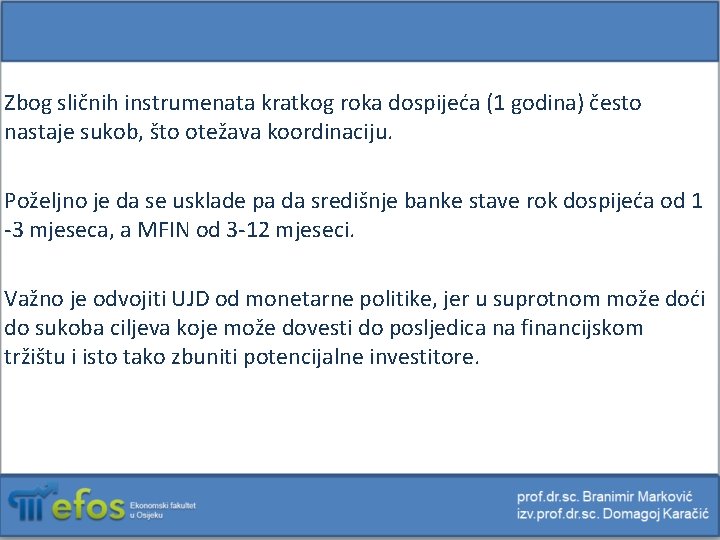 Zbog sličnih instrumenata kratkog roka dospijeća (1 godina) često nastaje sukob, što otežava koordinaciju.

Poželjno je da se usklade pa da središnje banke stave rok dospijeća od 1 -3 mjeseca, a MFIN od 3-12 mjeseci.

Važno je odvojiti UJD od monetarne politike, jer u suprotnom može doći do sukoba ciljeva koje može dovesti do posljedica na financijskom tržištu i isto tako zbuniti potencijalne investitore.

efos Ekonomski fakultet u Osijeku

prof.dr.sc. Branimir Marković
izv.prof.dr.sc. Domagoj Karačić